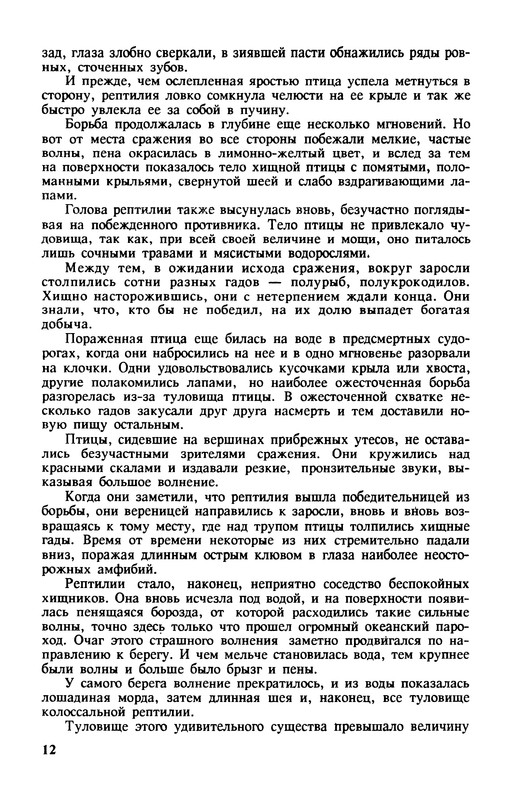 зад, глаза злобно сверкали, в зиявшей пасти обнажились ряды ровных, сточенных зубов.

И прежде, чем ослепленная яростью птица успела метнуться в сторону, рептилия ловко сомкнула челюсти на ее крыле и так же быстро увлекла ее за собой в пучину.

Борьба продолжалась в глубине еще несколько мгновений. Но вот от места сражения во все стороны побежали мелкие, частые волны, пена окрасилась в лимонно-желтый цвет, и вслед за тем на поверхности показалось тело хищной птицы с помятыми, поломанными крыльями, свернутой шеей и слабо вздрагивающими лапами.

Голова рептилии также высунулась вновь, безучастно поглядывая на побежденного противника. Тело птицы не привлекало чудовища, так как, при всей своей величине и мощи, оно питалось лишь сочными травами и мясистыми водорослями.

Между тем, в ожидании исхода сражения, вокруг заросли столпились сотни разных гадов — полурыб, полукрокодилов. Хищно насторожившись, они с нетерпением ждали конца. Они знали, что, кто бы не победил, на их долю выпадет богатая добыча.

Пораженная птица еще билась на воде в предсмертных судорогах, когда они набросились на нее и в одно мгновенье разорвали на клочки. Одни удовольствовались кусочками крыла или хвоста, другие полакомились лапами, но наиболее ожесточенная борьба разгорелась из-за туловища птицы. В ожесточенной схватке несколько гадов закусали друг друга насмерть и тем доставили новую пищу остальным.

Птицы, сидевшие на вершинах прибрежных утесов, не оставались безучастными зрителями сражения. Они кружились над красными скалами и издавали резкие, пронзительные звуки, выказывая большое волнение.

Когда они заметили, что рептилия вышла победительницей из борьбы, они вереницей направились к заросли, вновь и вновь возвращаясь к тому месту, где над трупом птицы толпились хищные гады. Время от времени некоторые из них стремительно падали вниз, поражая длинным острым клювом в глаза наиболее неосторожных амфибий.

Рептилии стало, наконец, неприятно соседство беспокойных хищников. Она вновь исчезла под водой, и на поверхности появилась пенящаяся борозда, от которой расходились такие сильные волны, точно здесь только что прошел огромный океанский пароход. Очаг этого страшного волнения заметно продвигался по направлению к берегу. И чем мельче становилась вода, тем крупнее были волны и больше было брызг и пены.

У самого берега волнение прекратилось, и из воды показалась лошадиная морда, затем длинная шея и, наконец, все туловище колоссальной рептилии.

Туловище этого удивительного существа превышало величину

12